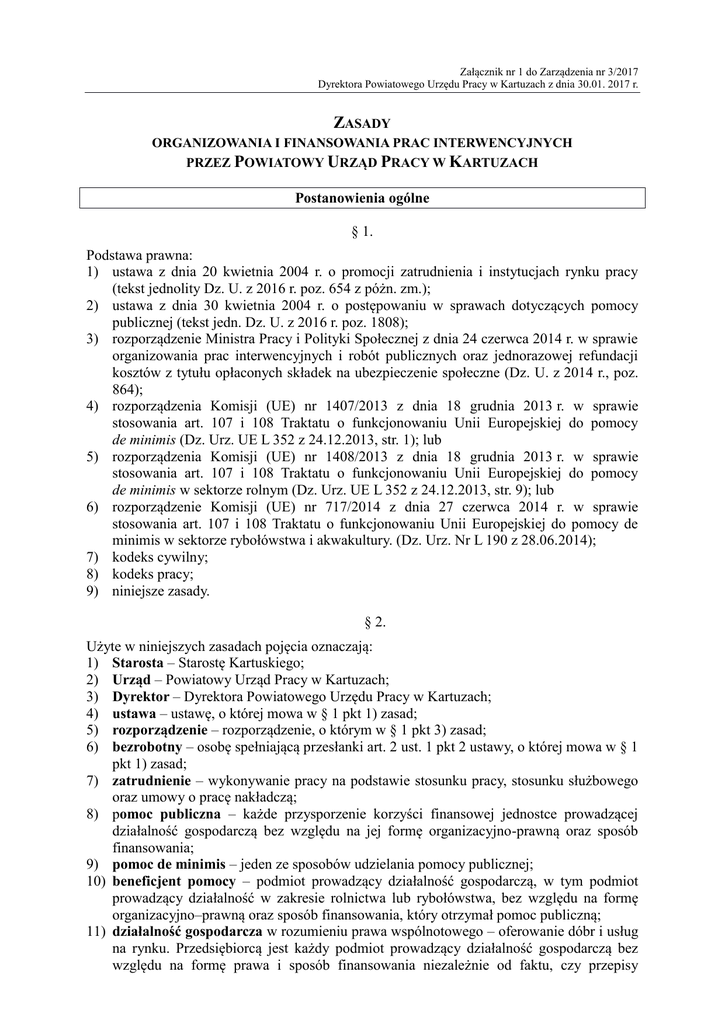 Załącznik nr 1 do Zarządzenia nr 3/2017
Dyrektora Powiatowego Urzędu Pracy w Kartuzach z dnia 30.01. 2017 r.

ZASADY
ORGANIZOWANIA I FINANSOWANIA PRAC INTERWENCYJNYCH
PRZEZ POWIATOWY URZĄD PRACY W KARTUZACH

Postanowienia ogólne

§ 1.

Podstawa prawna:
1) ustawa z dnia 20 kwietnia 2004 r. o promocji zatrudnienia i instytucjach rynku pracy (tekst jednolity Dz. U. z 2016 r. poz. 654 z późn. zm.);
2) ustawa z dnia 30 kwietnia 2004 r. o postępowaniu w sprawach dotyczących pomocy publicznej (tekst jedn. Dz. U. z 2016 r. poz. 1808);
3) rozporządzenie Ministra Pracy i Polityki Społecznej z dnia 24 czerwca 2014 r. w sprawie organizowania prac interwencyjnych i robót publicznych oraz jednorazowej refundacji kosztów z tytułu opłaconych składek na ubezpieczenie społeczne (Dz. U. z 2014 r., poz. 864);
4) rozporządzenia Komisji (UE) nr 1407/2013 z dnia 18 grudnia 2013 r. w sprawie stosowania art. 107 i 108 Traktatu o funkcjonowaniu Unii Europejskiej do pomocy de minimis (Dz. Urz. UE L 352 z 24.12.2013, str. 1); lub
5) rozporządzenia Komisji (UE) nr 1408/2013 z dnia 18 grudnia 2013 r. w sprawie stosowania art. 107 i 108 Traktatu o funkcjonowaniu Unii Europejskiej do pomocy de minimis w sektorze rolnym (Dz. Urz. UE L 352 z 24.12.2013, str. 9); lub
6) rozporządzenie Komisji (UE) nr 717/2014 z dnia 27 czerwca 2014 r. w sprawie stosowania art. 107 i 108 Traktatu o funkcjonowaniu Unii Europejskiej do pomocy de minimis w sektorze rybołówstwa i akwakultury. (Dz. Urz. Nr L 190 z 28.06.2014);
7) kodeks cywilny;
8) kodeks pracy;
9) niniejsze zasady.

§ 2.

Użyte w niniejszych zasadach pojęcia oznaczają:
1) Starosta – Starostę Kartuskiego;
2) Urząd – Powiatowy Urząd Pracy w Kartuzach;
3) Dyrektor – Dyrektora Powiatowego Urzędu Pracy w Kartuzach;
4) ustawa – ustawę, o której mowa w § 1 pkt 1) zasad;
5) rozporządzenie – rozporządzenie, o którym w § 1 pkt 3) zasad;
6) bezrobotny – osobę spełniającą przesłanki art. 2 ust. 1 pkt 2 ustawy, o której mowa w § 1 pkt 1) zasad;
7) zatrudnienie – wykonywanie pracy na podstawie stosunku pracy, stosunku służbowego oraz umowy o pracę nakładczą;
8) pomoc publiczna – każde przysporzenie korzyści finansowej jednostce prowadzącej działalność gospodarczą bez względu na jej formę organizacyjno-prawną oraz sposób finansowania;
9) pomoc de minimis – jeden ze sposobów udzielania pomocy publicznej;
10) beneficjent pomocy – podmiot prowadzący działalność gospodarczą, w tym podmiot prowadzący działalność w zakresie rolnictwa lub rybołówstwa, bez względu na formę organizacyjno–prawną oraz sposób finansowania, który otrzymał pomoc publiczną;
11) działalność gospodarcza w rozumieniu prawa wspólnotowego – oferowanie dóbr i usług na rynku. Przedsiębiorcą jest każdy podmiot prowadzący działalność gospodarczą bez względu na formę prawa i sposób finansowania niezależnie od faktu, czy przepisy